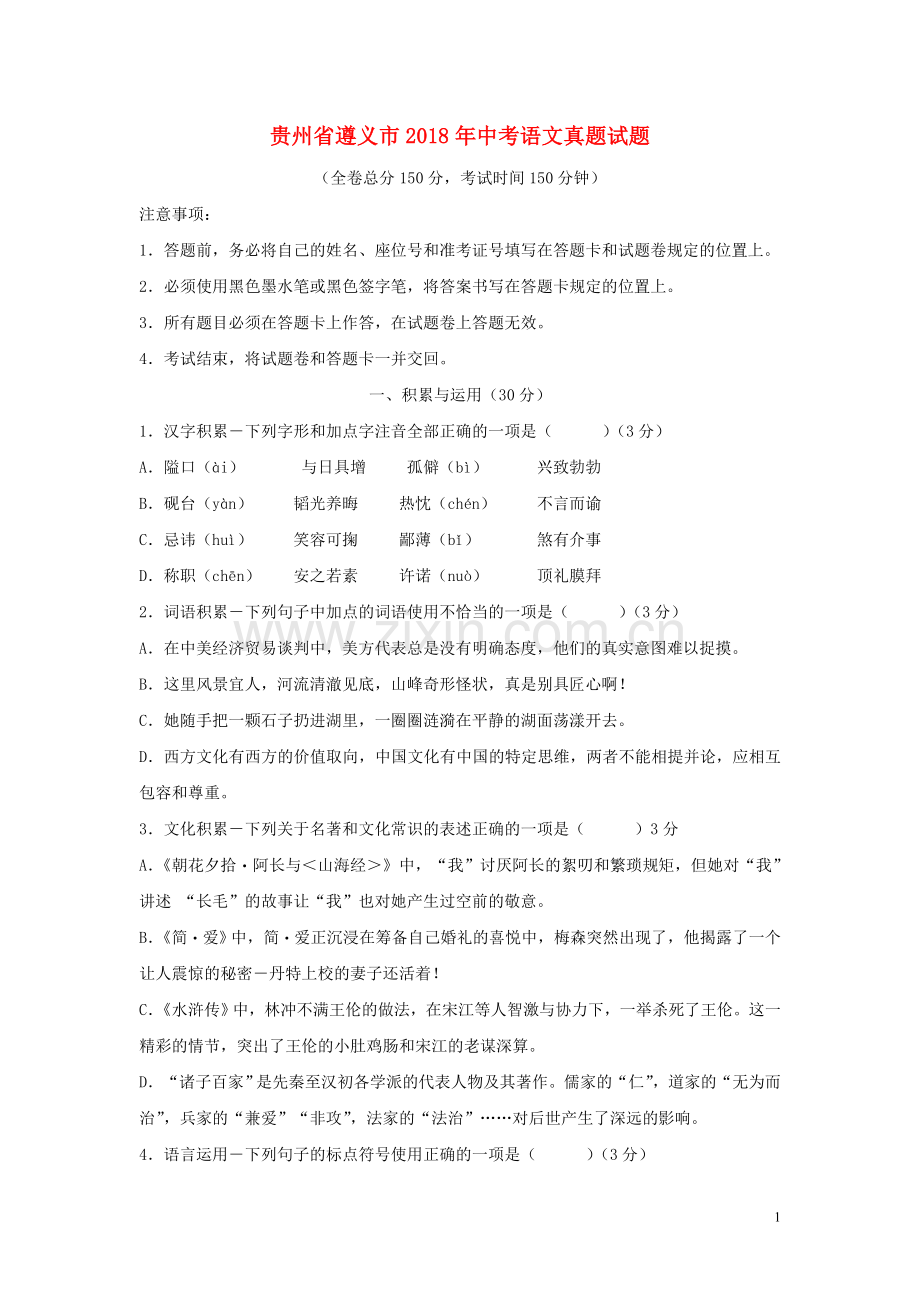 贵州省遵义市2018年中考语文真题试题

（全卷总分150分，考试时间150分钟）

注意事项：

1．答题前，务必将自己的姓名、座位号和准考证号填写在答题卡和试题卷规定的位置上。

2．必须使用黑色墨水笔或黑色签字笔，将答案书写在答题卡规定的位置上。

3．所有题目必须在答题卡上作答，在试题卷上答题无效。

4．考试结束，将试题卷和答题卡一并交回。

一、积累与运用（30分）

1．汉字积累－下列字形和加点字注音全部正确的一项是（ ）（3分）

A．隘口（ài） 与日具增 孤僻（bì） 兴致勃勃

B．砚台（yàn） 韬光养晦 热忱（chén） 不言而谕

C．忌讳（huì） 笑容可掬 鄙薄（bǐ） 煞有介事

D．称职（chēn） 安之若素 许诺（nuò） 顶礼膜拜

2．词语积累－下列句子中加点的词语使用不恰当的一项是（ ）（3分）

A．在中美经济贸易谈判中，美方代表总是没有明确态度，他们的真实意图难以捉摸。

B．这里风景宜人，河流清澈见底，山峰奇形怪状，真是别具匠心啊！

C．她随手把一颗石子扔进湖里，一圈圈涟漪在平静的湖面荡漾开去。

D．西方文化有西方的价值取向，中国文化有中国的特定思维，两者不能相提并论，应相互包容和尊重。

3．文化积累－下列关于名著和文化常识的表述正确的一项是（ ）3分

A.《朝花夕拾·阿长与＜山海经＞》中，“我”讨厌阿长的絮叨和繁琐规矩，但她对“我”讲述 “长毛”的故事让“我”也对她产生过空前的敬意。

B.《简·爱》中，简·爱正沉浸在筹备自己婚礼的喜悦中，梅森突然出现了，他揭露了一个让人震惊的秘密－丹特上校的妻子还活着！

C.《水浒传》中，林冲不满王伦的做法，在宋江等人智激与协力下，一举杀死了王伦。这一精彩的情节，突出了王伦的小肚鸡肠和宋江的老谋深算。

D．“诸子百家”是先秦至汉初各学派的代表人物及其著作。儒家的“仁”，道家的“无为而治”，兵家的“兼爱”“非攻”，法家的“法治”……对后世产生了深远的影响。

4．语言运用－下列句子的标点符号使用正确的一项是（ ）（3分）

1

www.zixin.com.cn